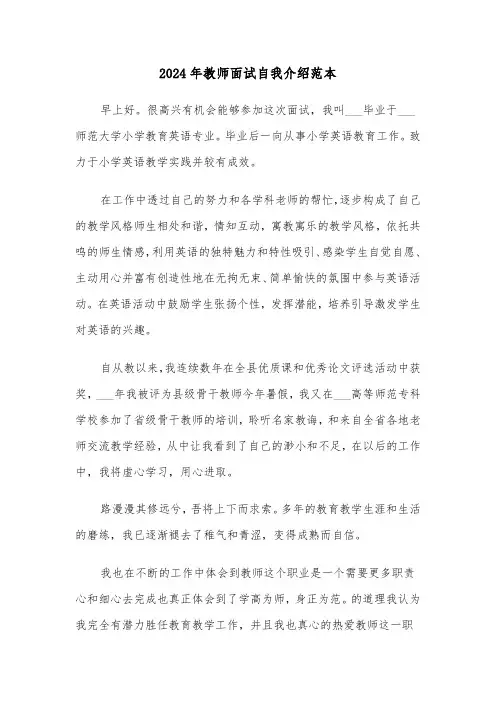 2024年教师面试自我介绍范本

早上好。很高兴有机会能够参加这次面试，我叫___毕业于___师范大学小学教育英语专业。毕业后一向从事小学英语教育工作。致力于小学英语教学实践并较有成效。

在工作中透过自己的努力和各学科老师的帮忙，逐步构成了自己的教学风格师生相处和谐，情知互动，寓教寓乐的教学风格，依托共鸣的师生情感，利用英语的独特魅力和特性吸引、感染学生自觉自愿、主动用心并富有创造性地在无拘无束、简单愉快的氛围中参与英语活动。在英语活动中鼓励学生张扬个性，发挥潜能，培养引导激发学生对英语的兴趣。

自从教以来，我连续数年在全县优质课和优秀论文评选活动中获奖，___年我被评为县级骨干教师今年暑假，我又在___高等师范专科学校参加了省级骨干教师的培训，聆听名家教诲，和来自全省各地老师交流教学经验，从中让我看到了自己的渺小和不足，在以后的工作中，我将虚心学习，用心进取。

路漫漫其修远兮，吾将上下而求索。多年的教育教学生涯和生活的磨练，我已逐渐褪去了稚气和青涩，变得成熟而自信。

我也在不断的工作中体会到教师这个职业是一个需要更多职责心和细心去完成也真正体会到了学高为师，身正为范。的道理我认为我完全有潜力胜任教育教学工作，并且我也真心的热爱教师这一职